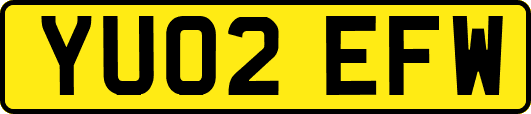 YU02 EFW